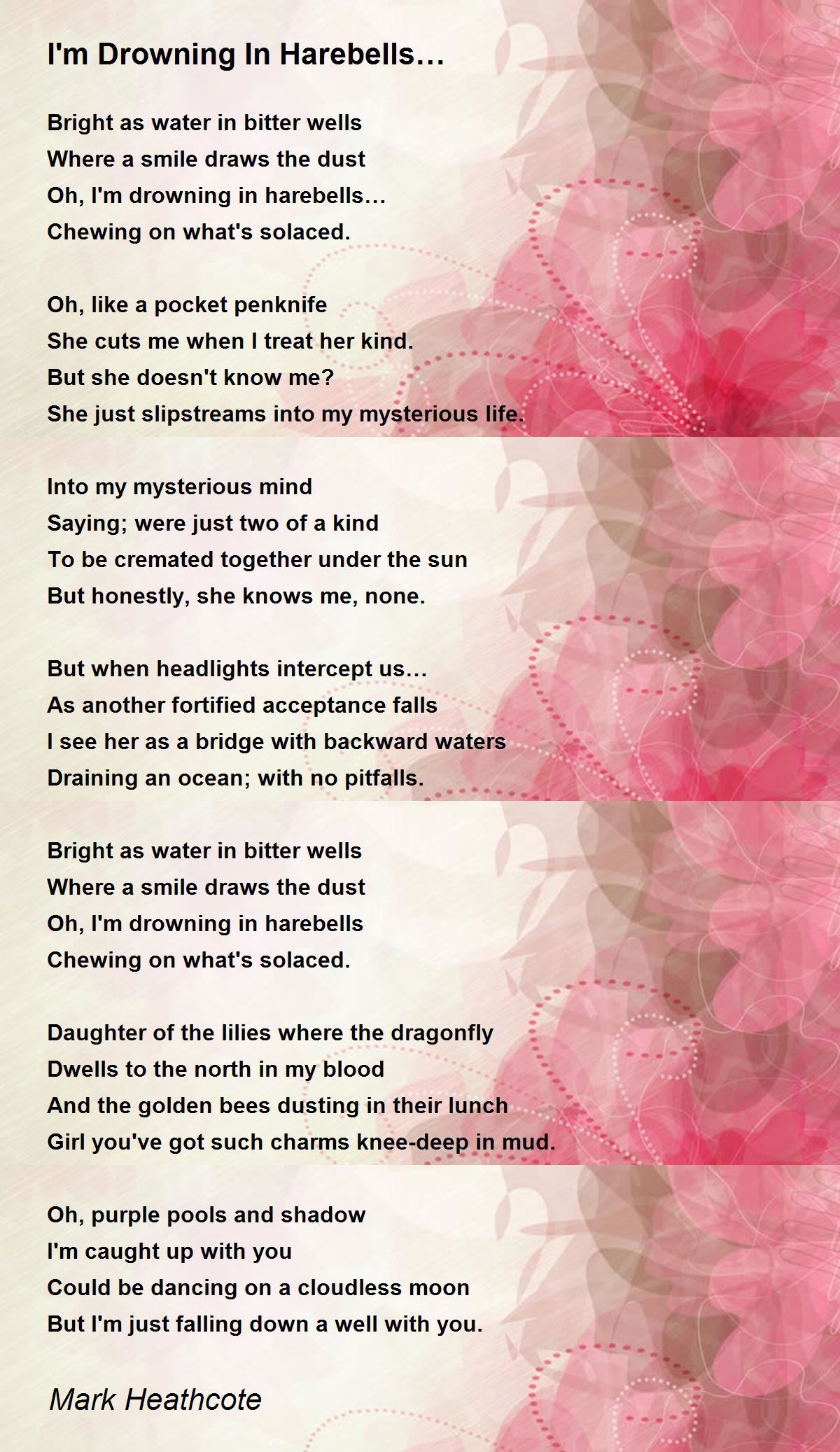 I'm Drowning In Harebells…

Bright as water in bitter wells
Where a smile draws the dust
Oh, I'm drowning in harebells…
Chewing on what's solaced.

Oh, like a pocket penknife
She cuts me when I treat her kind.
But she doesn't know me?
She just slipstreams into my mysterious life.

Into my mysterious mind
Saying; were just two of a kind
To be cremated together under the sun
But honestly, she knows me, none.

But when headlights intercept us…
As another fortified acceptance falls
I see her as a bridge with backward waters
Draining an ocean; with no pitfalls.

Bright as water in bitter wells
Where a smile draws the dust
Oh, I'm drowning in harebells
Chewing on what's solaced.

Daughter of the lilies where the dragonfly
Dwells to the north in my blood
And the golden bees dusting in their lunch
Girl you've got such charms knee-deep in mud.

Oh, purple pools and shadow
I'm caught up with you
Could be dancing on a cloudless moon
But I'm just falling down a well with you.

Mark Heathcote